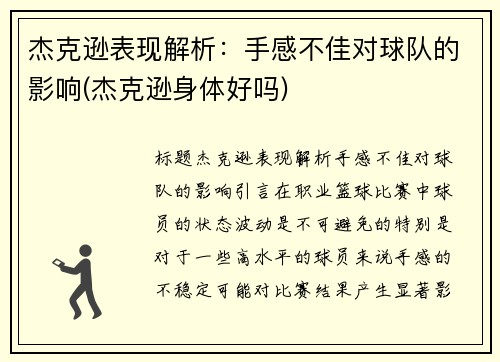 杰克逊表现解析：手感不佳对球队的影响(杰克逊身体好吗)

标题杰克逊表现解析手感不佳对球队的影响引言在职业篮球比赛中球员的状态波动是不可避免的特别是对于一些高水平的球员来说手感的不稳定可能对比赛结果产生显著影